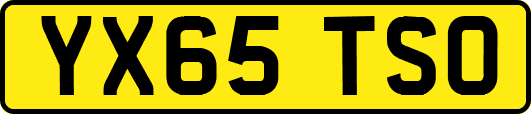 YX65 TSO